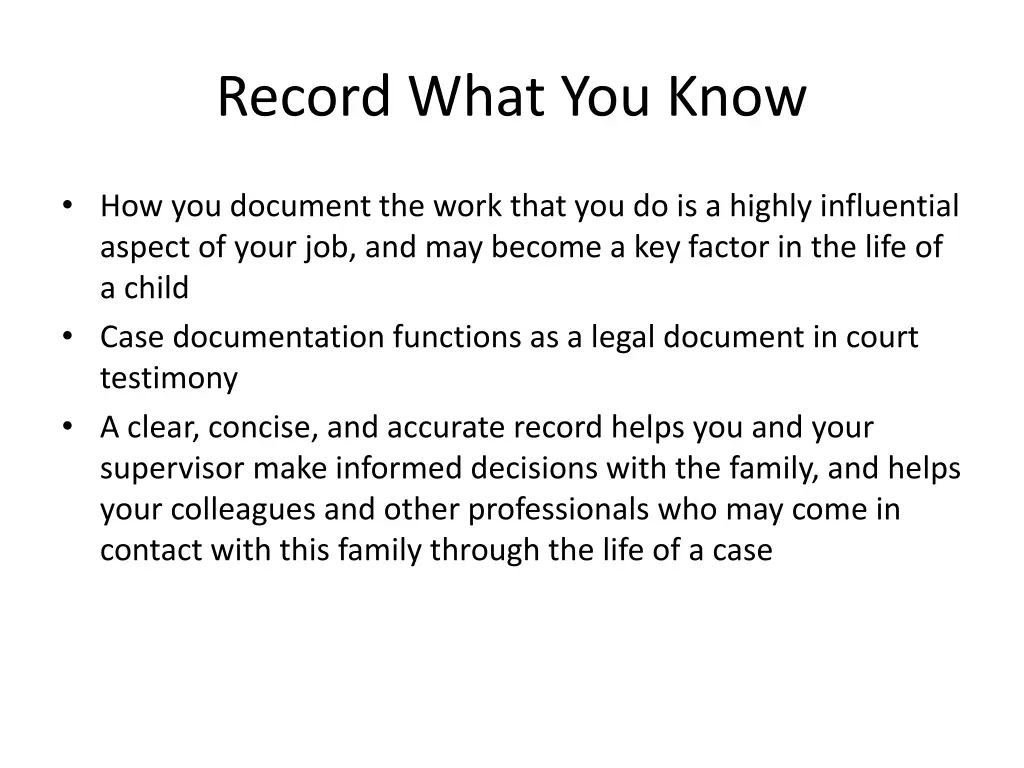 Record What You Know

• How you document the work that you do is a highly influential aspect of your job, and may become a key factor in the life of a child
• Case documentation functions as a legal document in court testimony
• A clear, concise, and accurate record helps you and your supervisor make informed decisions with the family, and helps your colleagues and other professionals who may come in contact with this family through the life of a case